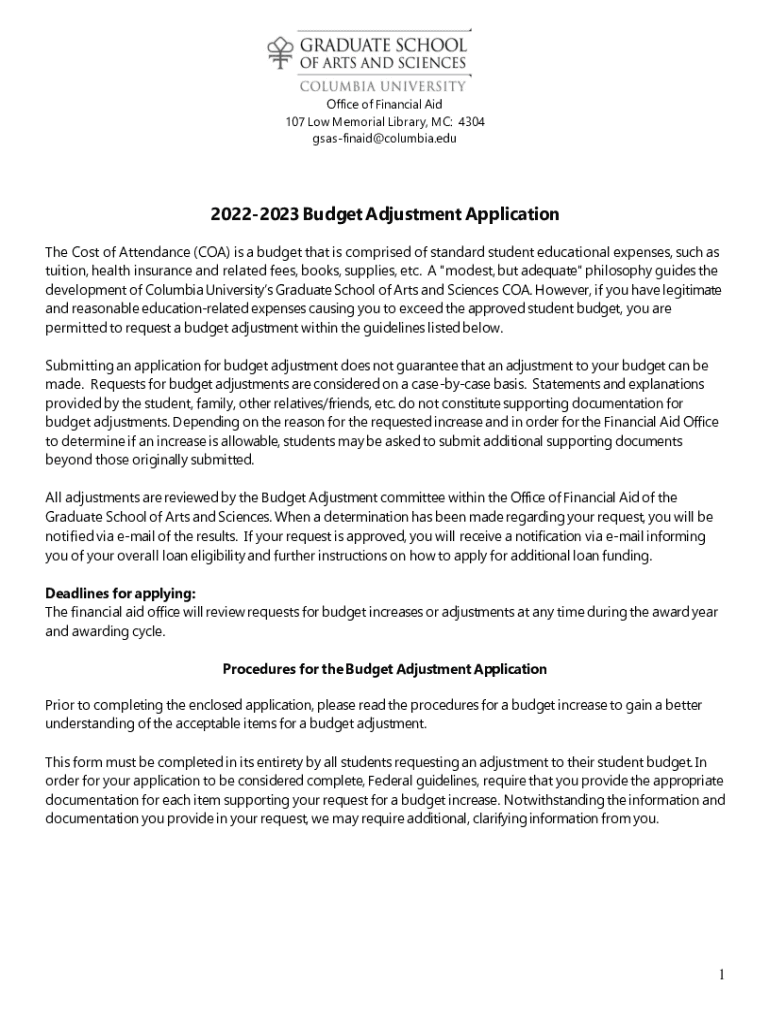 GRADUATE SCHOOL
OF ARTS AND SCIENCES
COLUMBIA UNIVERSITY

Office of Financial Aid
107 Low Memorial Library, MC: 4304
gsas-finaid@columbia.edu

2022-2023 Budget Adjustment Application

The Cost of Attendance (COA) is a budget that is comprised of standard student educational expenses, such as tuition, health insurance and related fees, books, supplies, etc. A "modest, but adequate" philosophy guides the development of Columbia University's Graduate School of Arts and Sciences COA. However, if you have legitimate and reasonable education-related expenses causing you to exceed the approved student budget, you are permitted to request a budget adjustment within the guidelines listed below.

Submitting an application for budget adjustment does not guarantee that an adjustment to your budget can be made. Requests for budget adjustments are considered on a case-by-case basis. Statements and explanations provided by the student, family, other relatives/friends, etc. do not constitute supporting documentation for budget adjustments. Depending on the reason for the requested increase and in order for the Financial Aid Office to determine if an increase is allowable, students may be asked to submit additional supporting documents beyond those originally submitted.

All adjustments are reviewed by the Budget Adjustment committee within the Office of Financial Aid of the Graduate School of Arts and Sciences. When a determination has been made regarding your request, you will be notified via e-mail of the results. If your request is approved, you will receive a notification via e-mail informing you of your overall loan eligibility and further instructions on how to apply for additional loan funding.

Deadlines for applying:
The financial aid office will review requests for budget increases or adjustments at any time during the award year and awarding cycle.

Procedures for the Budget Adjustment Application

Prior to completing the enclosed application, please read the procedures for a budget increase to gain a better understanding of the acceptable items for a budget adjustment.

This form must be completed in its entirety by all students requesting an adjustment to their student budget. In order for your application to be considered complete, Federal guidelines, require that you provide the appropriate documentation for each item supporting your request for a budget increase. Notwithstanding the information and documentation you provide in your request, we may require additional, clarifying information from you.

1